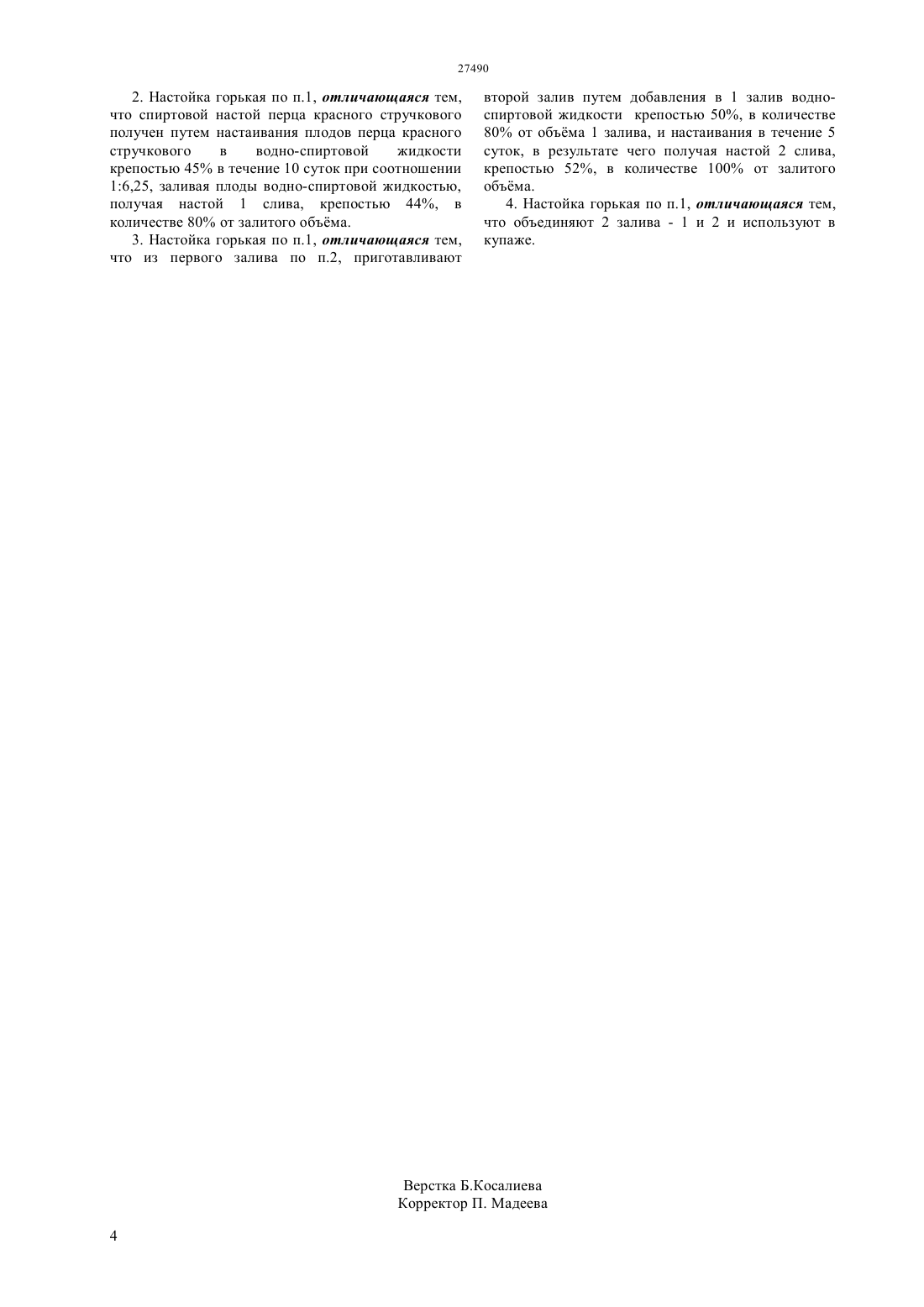 27490

2. Настойка горькая по п.1, отличающаяся тем, что спиртовой настой перца красного стручкового получен путем настаивания плодов перца красного стручкового в водно-спиртовой жидкости крепостью 45% в течение 10 суток при соотношении 1:6,25, заливая плоды водно-спиртовой жидкостью, получая настой 1 слива, крепостью 44%, в количестве 80% от залитого объёма.

3. Настойка горькая по п.1, отличающаяся тем, что из первого залива по п.2, приготавливают второй залив путем добавления в 1 залив водно-спиртовой жидкости крепостью 50%, в количестве 80% от объёма 1 залива, и настаивания в течение 5 суток, в результате чего получая настой 2 слива, крепостью 52%, в количестве 100% от залитого объёма.

4. Настойка горькая по п.1, отличающаяся тем, что объединяют 2 залива - 1 и 2 и используют в купаже.

Верстка Б.Косалиева
Корректор П. Мадеева

4